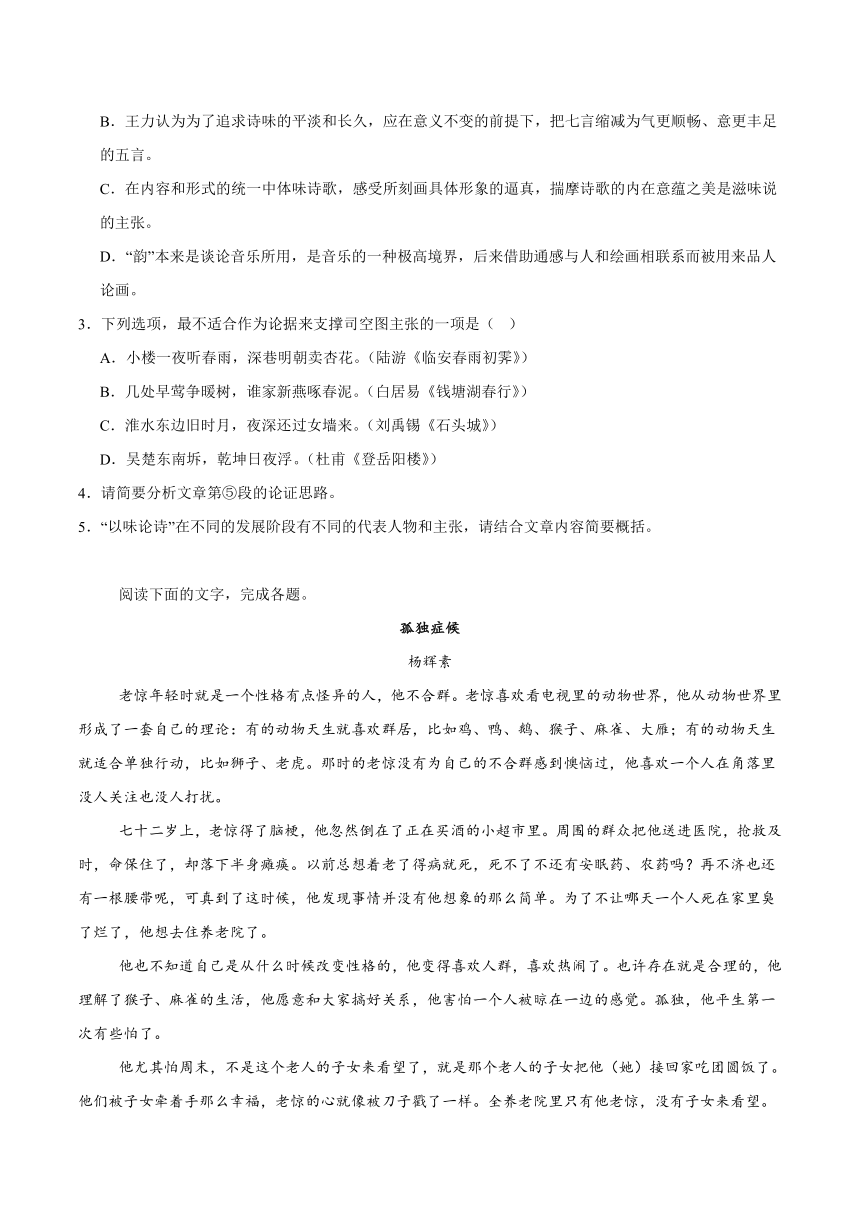 B．王力认为为了追求诗味的平淡和长久，应在意义不变的前提下，把七言缩减为气更顺畅、意更丰足的五言。

C．在内容和形式的统一中体味诗歌，感受所刻画具体形象的逼真，揣摩诗歌的内在意蕴之美是滋味说的主张。

D．“韵”本来是谈论音乐所用，是音乐的一种极高境界，后来借助通感与人和绘画相联系而被用来品人论画。

3．下列选项，最不适合作为论据来支撑司空图主张的一项是（　）

A．小楼一夜听春雨，深巷明朝卖杏花。(陆游《临安春雨初霁》)

B．几处早莺争暖树，谁家新燕啄春泥。(白居易《钱塘湖春行》)

C．淮水东边旧时月，夜深还过女墙来。(刘禹锡《石头城》)

D．吴楚东南坼，乾坤日夜浮。(杜甫《登岳阳楼》)

4．请简要分析文章第⑤段的论证思路。

5．“以味论诗”在不同的发展阶段有不同的代表人物和主张，请结合文章内容简要概括。

阅读下面的文字，完成各题。

孤独症候

杨辉素

老惊年轻时就是一个性格有点怪异的人，他不合群。老惊喜欢看电视里的动物世界，他从动物世界里形成了一套自己的理论：有的动物天生就喜欢群居，比如鸡、鸭、鹅、猴子、麻雀、大雁；有的动物天生就适合单独行动，比如狮子、老虎。那时的老惊没有为自己的不合群感到懊恼过，他喜欢一个人在角落里没人关注也没人打扰。

七十二岁上，老惊得了脑梗，他忽然倒在了正在买酒的小超市里。周围的群众把他送进医院，抢救及时，命保住了，却落下半身瘫痪。以前总想着老了得病就死，死不了不还有安眠药、农药吗？再不济也还有一根腰带呢，可真到了这时候，他发现事情并没有他想象的那么简单。为了不让哪天一个人死在家里臭了烂了，他想去住养老院了。

他也不知道自己是从什么时候改变性格的，他变得喜欢人群，喜欢热闹了。也许存在就是合理的，他理解了猴子、麻雀的生活，他愿意和大家搞好关系，他害怕一个人被晾在一边的感觉。孤独，他平生第一次有些怕了。

他尤其怕周末，不是这个老人的子女来看望了，就是那个老人的子女把他（她）接回家吃团圆饭了。他们被子女牵着手那么幸福，老惊的心就像被刀子戳了一样。全养老院里只有他老惊，没有子女来看望。